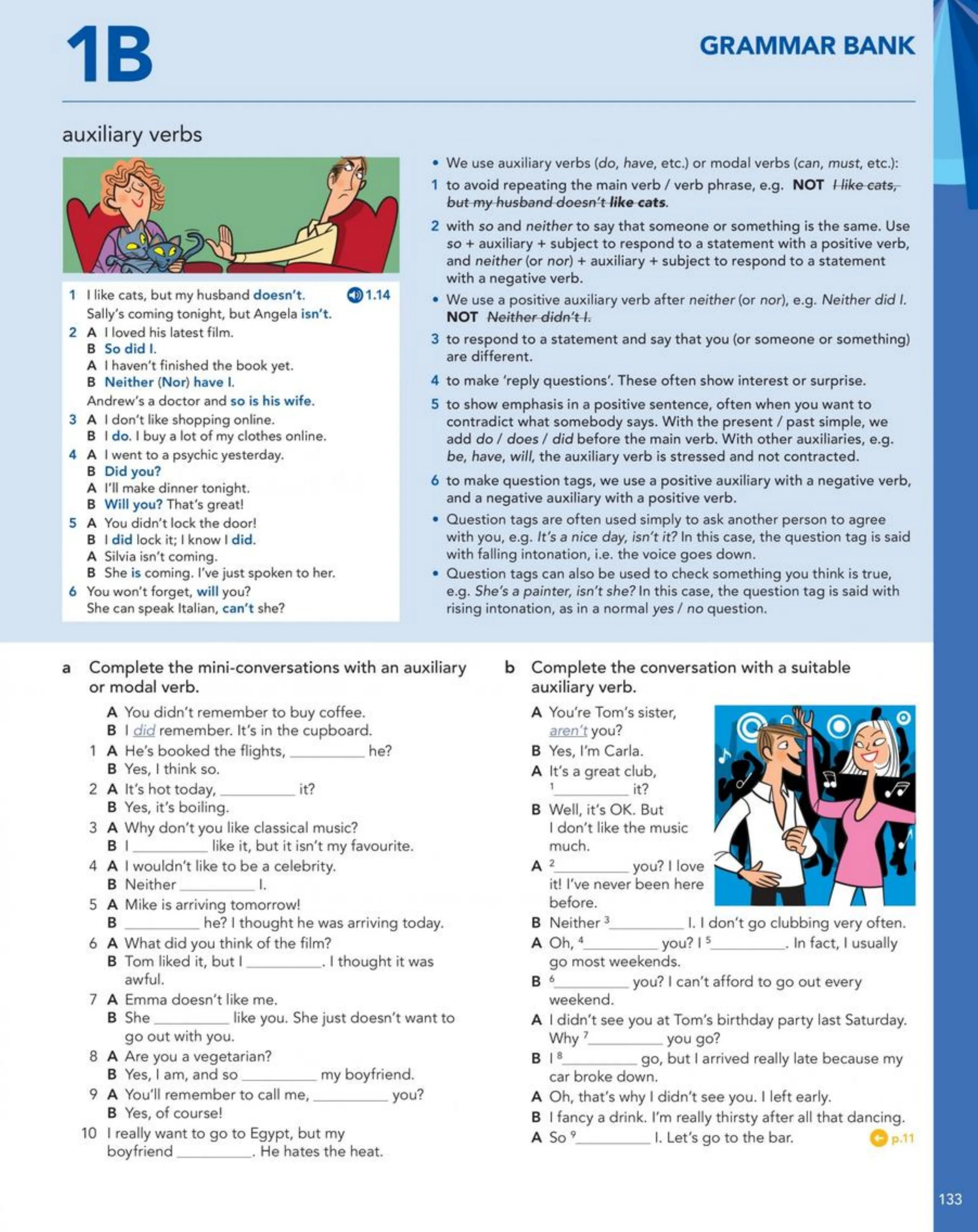 1B

GRAMMAR BANK

auxiliary verbs

1 I like cats, but my husband doesn't. 1.14
Sally's coming tonight, but Angela isn't.
2 A I loved his latest film.
B So did I.
A I haven't finished the book yet.
B Neither (Nor) have I.
Andrew's a doctor and so is his wife.
3 A I don't like shopping online.
B I do. I buy a lot of my clothes online.
4 A I went to a psychic yesterday.
B Did you?
A I'll make dinner tonight.
B Will you? That's great!
5 A You didn't lock the door!
B I did lock it; I know I did.
A Silvia isn't coming.
B She is coming. I've just spoken to her.
6 You won't forget, will you?
She can speak Italian, can't she?

• We use auxiliary verbs (do, have, etc.) or modal verbs (can, must, etc.):

1 to avoid repeating the main verb / verb phrase, e.g. NOT I like cats, but my husband doesn't like cats.

2 with so and neither to say that someone or something is the same. Use so + auxiliary + subject to respond to a statement with a positive verb, and neither (or nor) + auxiliary + subject to respond to a statement with a negative verb.

• We use a positive auxiliary verb after neither (or nor), e.g. Neither did I. NOT Neither didn't I.

3 to respond to a statement and say that you (or someone or something) are different.

4 to make 'reply questions'. These often show interest or surprise.

5 to show emphasis in a positive sentence, often when you want to contradict what somebody says. With the present / past simple, we add do / does / did before the main verb. With other auxiliaries, e.g. be, have, will, the auxiliary verb is stressed and not contracted.

6 to make question tags, we use a positive auxiliary with a negative verb, and a negative auxiliary with a positive verb.

• Question tags are often used simply to ask another person to agree with you, e.g. It's a nice day, isn't it? In this case, the question tag is said with falling intonation, i.e. the voice goes down.

• Question tags can also be used to check something you think is true, e.g. She's a painter, isn't she? In this case, the question tag is said with rising intonation, as in a normal yes / no question.

a Complete the mini-conversations with an auxiliary or modal verb.

A You didn't remember to buy coffee.
B I did remember. It's in the cupboard.
1 A He's booked the flights, ____ he?
B Yes, I think so.
2 A It's hot today, ____ it?
B Yes, it's boiling.
3 A Why don't you like classical music?
B I ____ like it, but it isn't my favourite.
4 A I wouldn't like to be a celebrity.
B Neither ____ I.
5 A Mike is arriving tomorrow!
B ____ he? I thought he was arriving today.
6 A What did you think of the film?
B Tom liked it, but I ____. I thought it was awful.
7 A Emma doesn't like me.
B She ____ like you. She just doesn't want to go out with you.
8 A Are you a vegetarian?
B Yes, I am, and so ____ my boyfriend.
9 A You'll remember to call me, ____ you?
B Yes, of course!
10 I really want to go to Egypt, but my boyfriend ____. He hates the heat.

b Complete the conversation with a suitable auxiliary verb.

A You're Tom's sister, aren't you?
B Yes, I'm Carla.
A It's a great club, $^{1}$____ it?
B Well, it's OK. But I don't like the music much.
A $^{2}$____ you? I love it! I've never been here before.
B Neither $^{3}$____ I. I don't go clubbing very often.
A Oh, $^{4}$____ you? I $^{5}$____. In fact, I usually go most weekends.
B $^{6}$____ you? I can't afford to go out every weekend.
A I didn't see you at Tom's birthday party last Saturday. Why $^{7}$____ you go?
B I $^{8}$____ go, but I arrived really late because my car broke down.
A Oh, that's why I didn't see you. I left early.
B I fancy a drink. I'm really thirsty after all that dancing.
A So $^{9}$____ I. Let's go to the bar.

p.11

133